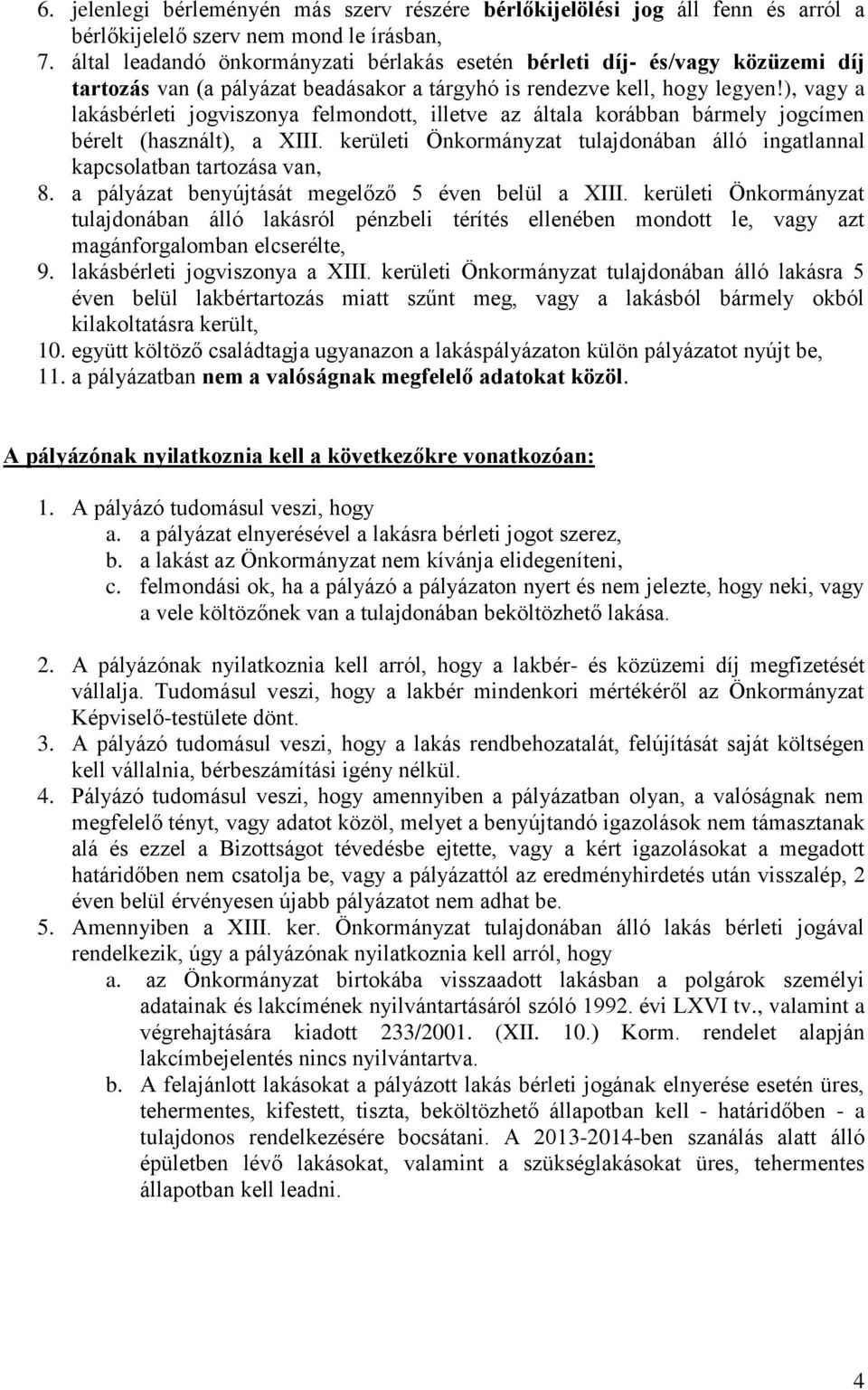 6. jelenlegi bérleményén más szerv részére bérlőkijelölési jog áll fenn és arról a bérlőkijelelő szerv nem mond le írásban,
7. által leadandó önkormányzati bérlakás esetén bérleti díj- és/vagy közüzemi díj tartozás van (a pályázat beadásakor a tárgyhó is rendezve kell, hogy legyen!), vagy a lakásbérleti jogviszonya felmondott, illetve az általa korábban bármely jogcímen bérelt (használt), a XIII. kerületi Önkormányzat tulajdonában álló ingatlannal kapcsolatban tartozása van,
8. a pályázat benyújtását megelőző 5 éven belül a XIII. kerületi Önkormányzat tulajdonában álló lakásról pénzbeli térítés ellenében mondott le, vagy azt magánforgalomban elcserélte,
9. lakásbérleti jogviszonya a XIII. kerületi Önkormányzat tulajdonában álló lakásra 5 éven belül lakbértartozás miatt szűnt meg, vagy a lakásból bármely okból kilakoltatásra került,
10. együtt költöző családtagja ugyanazon a lakáspályázaton külön pályázatot nyújt be,
11. a pályázatban nem a valóságnak megfelelő adatokat közöl.

A pályázónak nyilatkoznia kell a következőkre vonatkozóan:

1. A pályázó tudomásul veszi, hogy
a. a pályázat elnyerésével a lakásra bérleti jogot szerez,
b. a lakást az Önkormányzat nem kívánja elidegeníteni,
c. felmondási ok, ha a pályázó a pályázaton nyert és nem jelezte, hogy neki, vagy a vele költözőnek van a tulajdonában beköltözhető lakása.

2. A pályázónak nyilatkoznia kell arról, hogy a lakbér- és közüzemi díj megfizetését vállalja. Tudomásul veszi, hogy a lakbér mindenkori mértékéről az Önkormányzat Képviselő-testülete dönt.
3. A pályázó tudomásul veszi, hogy a lakás rendbehozatalát, felújítását saját költségen kell vállalnia, bérbeszámítási igény nélkül.
4. Pályázó tudomásul veszi, hogy amennyiben a pályázatban olyan, a valóságnak nem megfelelő tényt, vagy adatot közöl, melyet a benyújtandó igazolások nem támasztanak alá és ezzel a Bizottságot tévedésbe ejtette, vagy a kért igazolásokat a megadott határidőben nem csatolja be, vagy a pályázattól az eredményhirdetés után visszalép, 2 éven belül érvényesen újabb pályázatot nem adhat be.
5. Amennyiben a XIII. ker. Önkormányzat tulajdonában álló lakás bérleti jogával rendelkezik, úgy a pályázónak nyilatkoznia kell arról, hogy
a. az Önkormányzat birtokába visszaadott lakásban a polgárok személyi adatainak és lakcímének nyilvántartásáról szóló 1992. évi LXVI tv., valamint a végrehajtására kiadott 233/2001. (XII. 10.) Korm. rendelet alapján lakcímbejelentés nincs nyilvántartva.
b. A felajánlott lakásokat a pályázott lakás bérleti jogának elnyerése esetén üres, tehermentes, kifestett, tiszta, beköltözhető állapotban kell - határidőben - a tulajdonos rendelkezésére bocsátani. A 2013-2014-ben szanálás alatt álló épületben lévő lakásokat, valamint a szükséglakásokat üres, tehermentes állapotban kell leadni.

4